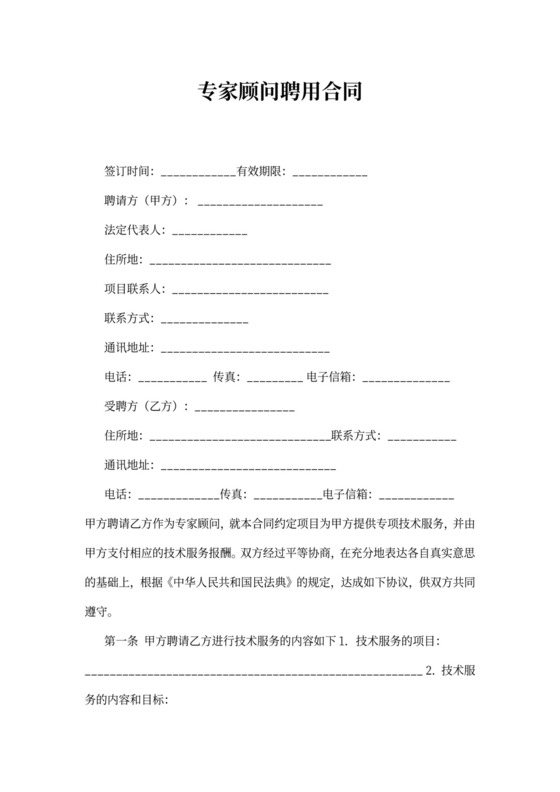 专家顾问聘用合同

签订时间：____________有效期限：____________

聘请方（甲方）：____________________

法定代表人：____________

住所地：______________________________

项目联系人：__________________________

联系方式：______________

通讯地址：____________________________

电话：___________ 传真：_________ 电子信箱：______________

受聘方（乙方）：________________

住所地：______________________________联系方式：___________

通讯地址：____________________________

电话：_____________传真：___________电子信箱：____________

甲方聘请乙方作为专家顾问，就本合同约定项目为甲方提供专项技术服务，并由甲方支付相应的技术服务报酬。双方经过平等协商，在充分地表达各自真实意思的基础上，根据《中华人民共和国民法典》的规定，达成如下协议，供双方共同遵守。

第一条 甲方聘请乙方进行技术服务的内容如下 1. 技术服务的项目：______________________________________________________ 2. 技术服务的内容和目标：